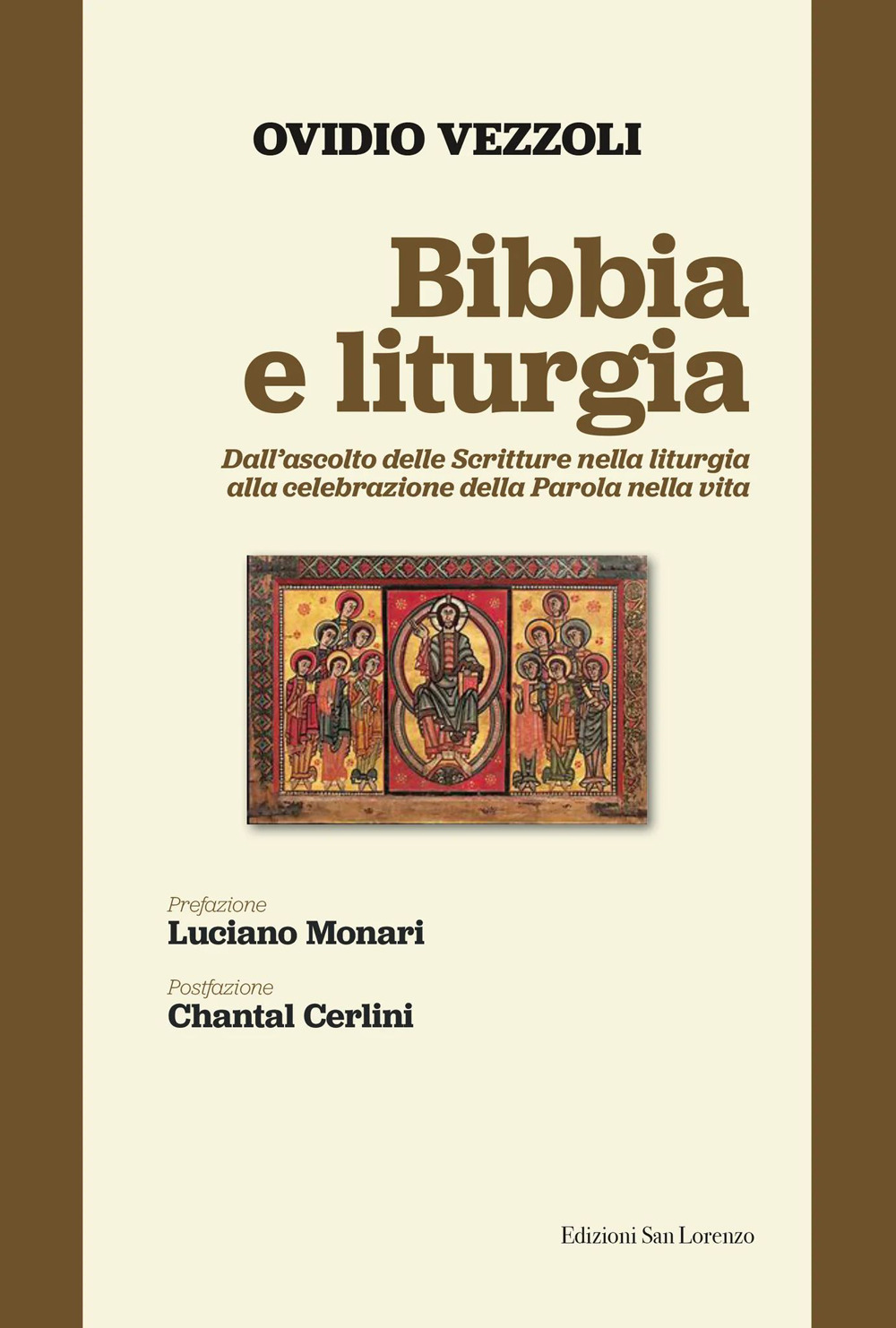 OVIDIO VEZZOLI

Bibbia
e liturgia

Dall'ascolto delle Scritture nella liturgia
alla celebrazione della Parola nella vita

Prefazione
Luciano Monari

Postfazione
Chantal Cerlini

Edizioni San Lorenzo